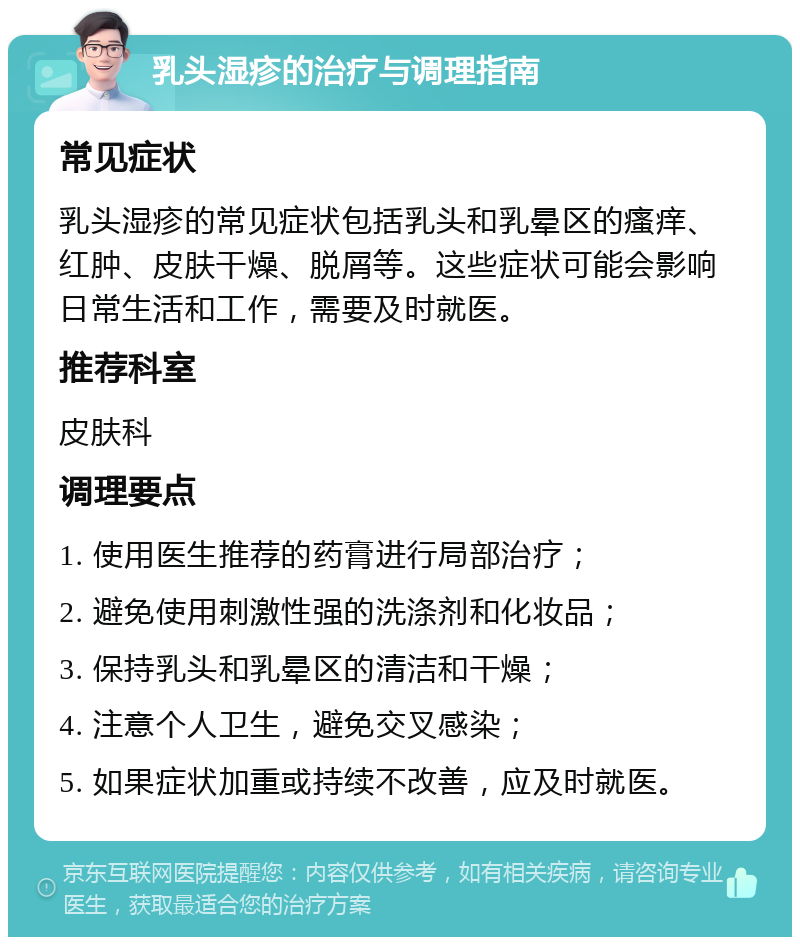 乳头湿疹的治疗与调理指南

常见症状

乳头湿疹的常见症状包括乳头和乳晕区的瘙痒、红肿、皮肤干燥、脱屑等。这些症状可能会影响日常生活和工作，需要及时就医。

推荐科室

皮肤科

调理要点

1. 使用医生推荐的药膏进行局部治疗；

2. 避免使用刺激性强的洗涤剂和化妆品；

3. 保持乳头和乳晕区的清洁和干燥；

4. 注意个人卫生，避免交叉感染；

5. 如果症状加重或持续不改善，应及时就医。

京东互联网医院提醒您：内容仅供参考，如有相关疾病，请咨询专业医生，获取最适合您的治疗方案